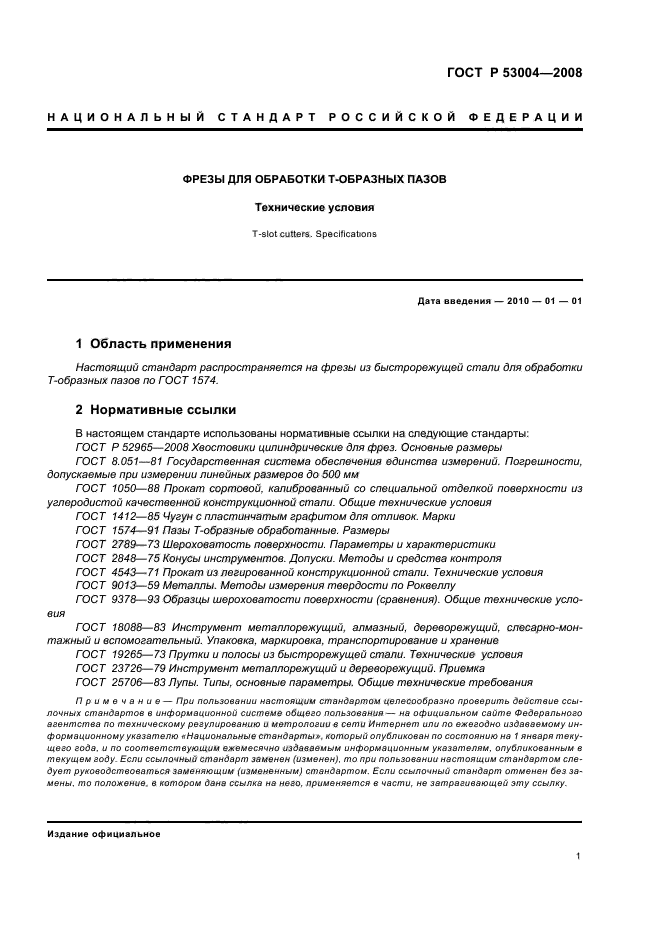 ГОСТ Р 53004—2008

НАЦИОНАЛЬНЫЙ СТАНДАРТ РОССИЙСКОЙ ФЕДЕРАЦИИ

ФРЕЗЫ ДЛЯ ОБРАБОТКИ Т-ОБРАЗНЫХ ПАЗОВ

Технические условия

T-slot cutters. Specifications

Дата введения — 2010 — 01 — 01

1 Область применения

Настоящий стандарт распространяется на фрезы из быстрорежущей стали для обработки Т-образных пазов по ГОСТ 1574.

2 Нормативные ссылки

В настоящем стандарте использованы нормативные ссылки на следующие стандарты:
ГОСТ Р 52965—2008 Хвостовики цилиндрические для фрез. Основные размеры
ГОСТ 8.051—81 Государственная система обеспечения единства измерений. Погрешности, допускаемые при измерении линейных размеров до 500 мм
ГОСТ 1050—88 Прокат сортовой, калиброванный со специальной отделкой поверхности из углеродистой качественной конструкционной стали. Общие технические условия
ГОСТ 1412—85 Чугун с пластинчатым графитом для отливок. Марки
ГОСТ 1574—91 Пазы Т-образные обработанные. Размеры
ГОСТ 2789—73 Шероховатость поверхности. Параметры и характеристики
ГОСТ 2848—75 Конусы инструментов. Допуски. Методы и средства контроля
ГОСТ 4543—71 Прокат из легированной конструкционной стали. Технические условия
ГОСТ 9013—59 Металлы. Методы измерения твердости по Роквеллу
ГОСТ 9378—93 Образцы шероховатости поверхности (сравнения). Общие технические условия
ГОСТ 18088—83 Инструмент металлорежущий, алмазный, дереворежущий, слесарно-монтажный и вспомогательный. Упаковка, маркировка, транспортирование и хранение
ГОСТ 19265—73 Прутки и полосы из быстрорежущей стали. Технические условия
ГОСТ 23726—79 Инструмент металлорежущий и дереворежущий. Приемка
ГОСТ 25706—83 Лупы. Типы, основные параметры. Общие технические требования

Примечание — При пользовании настоящим стандартом целесообразно проверить действие ссылочных стандартов в информационной системе общего пользования — на официальном сайте Федерального агентства по техническому регулированию и метрологии в сети Интернет или по ежегодно издаваемому информационному указателю «Национальные стандарты», который опубликован по состоянию на 1 января текущего года, и по соответствующим ежемесячно издаваемым информационным указателям, опубликованным в текущем году. Если ссылочный стандарт заменен (изменен), то при пользовании настоящим стандартом следует руководствоваться заменяющим (измененным) стандартом. Если ссылочный стандарт отменен без замены, то положение, в котором дана ссылка на него, применяется в части, не затрагивающей эту ссылку.

Издание официальное

1